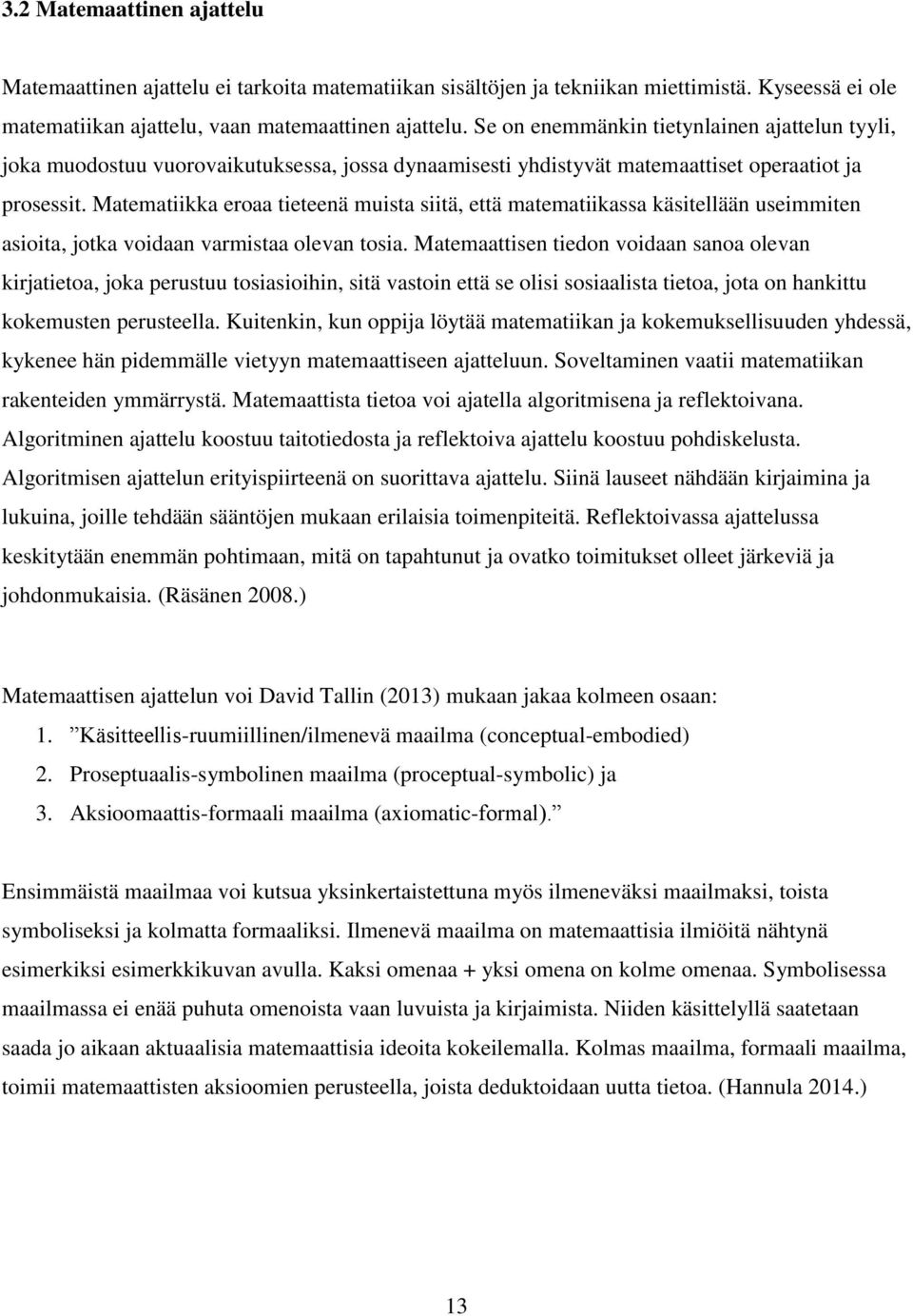 3.2 Matemaattinen ajattelu

Matemaattinen ajattelu ei tarkoita matematiikan sisältöjen ja tekniikan miettimistä. Kyseessä ei ole matematiikan ajattelu, vaan matemaattinen ajattelu. Se on enemmänkin tietynlainen ajattelun tyyli, joka muodostuu vuorovaikutuksessa, jossa dynaamisesti yhdistyvät matemaattiset operaatiot ja prosessit. Matematiikka eroaa tieteenä muista siitä, että matematiikassa käsitellään useimmiten asioita, jotka voidaan varmistaa olevan tosia. Matemaattisen tiedon voidaan sanoa olevan kirjatietoa, joka perustuu tosiasioihin, sitä vastoin että se olisi sosiaalista tietoa, jota on hankittu kokemusten perusteella. Kuitenkin, kun oppija löytää matematiikan ja kokemuksellisuuden yhdessä, kykenee hän pidemmälle vietyyn matemaattiseen ajatteluun. Soveltaminen vaatii matematiikan rakenteiden ymmärrystä. Matemaattista tietoa voi ajatella algoritmisena ja reflektoivana. Algoritminen ajattelu koostuu taitotiedosta ja reflektoiva ajattelu koostuu pohdiskelusta. Algoritmisen ajattelun erityispiirteenä on suorittava ajattelu. Siinä lauseet nähdään kirjaimina ja lukuina, joille tehdään sääntöjen mukaan erilaisia toimenpiteitä. Reflektoivassa ajattelussa keskitytään enemmän pohtimaan, mitä on tapahtunut ja ovatko toimitukset olleet järkeviä ja johdonmukaisia. (Räsänen 2008.)

Matemaattisen ajattelun voi David Tallin (2013) mukaan jakaa kolmeen osaan:
1. ”Käsitteellis-ruumiillinen/ilmenevä maailma (conceptual-embodied)
2. Proseptuaalis-symbolinen maailma (proceptual-symbolic) ja
3. Aksioomaattis-formaali maailma (axiomatic-formal).”

Ensimmäistä maailmaa voi kutsua yksinkertaistettuna myös ilmeneväksi maailmaksi, toista symboliseksi ja kolmatta formaaliksi. Ilmenevä maailma on matemaattisia ilmiöitä nähtynä esimerkiksi esimerkkikuvan avulla. Kaksi omenaa + yksi omena on kolme omenaa. Symbolisessa maailmassa ei enää puhuta omenoista vaan luvuista ja kirjaimista. Niiden käsittelyllä saatetaan saada jo aikaan aktuaalisia matemaattisia ideoita kokeilemalla. Kolmas maailma, formaali maailma, toimii matemaattisten aksioomien perusteella, joista deduktoidaan uutta tietoa. (Hannula 2014.)

13